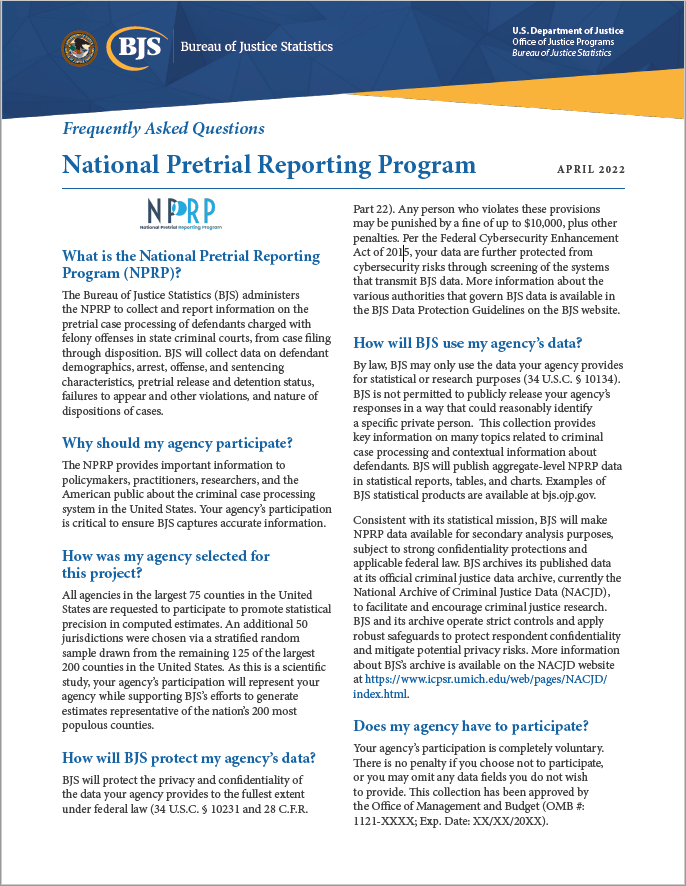 BJS Bureau of Justice Statistics

U.S. Department of Justice
Office of Justice Programs
Bureau of Justice Statistics

Frequently Asked Questions

National Pretrial Reporting Program

APRIL 2022

NPRP
National Pretrial Reporting Program

What is the National Pretrial Reporting Program (NPRP)?

The Bureau of Justice Statistics (BJS) administers the NPRP to collect and report information on the pretrial case processing of defendants charged with felony offenses in state criminal courts, from case filing through disposition. BJS will collect data on defendant demographics, arrest, offense, and sentencing characteristics, pretrial release and detention status, failures to appear and other violations, and nature of dispositions of cases.

Why should my agency participate?

The NPRP provides important information to policymakers, practitioners, researchers, and the American public about the criminal case processing system in the United States. Your agency's participation is critical to ensure BJS captures accurate information.

How was my agency selected for this project?

All agencies in the largest 75 counties in the United States are requested to participate to promote statistical precision in computed estimates. An additional 50 jurisdictions were chosen via a stratified random sample drawn from the remaining 125 of the largest 200 counties in the United States. As this is a scientific study, your agency's participation will represent your agency while supporting BJS's efforts to generate estimates representative of the nation's 200 most populous counties.

How will BJS protect my agency's data?

BJS will protect the privacy and confidentiality of the data your agency provides to the fullest extent under federal law (34 U.S.C. § 10231 and 28 C.F.R. Part 22). Any person who violates these provisions may be punished by a fine of up to $10,000, plus other penalties. Per the Federal Cybersecurity Enhancement Act of 2015, your data are further protected from cybersecurity risks through screening of the systems that transmit BJS data. More information about the various authorities that govern BJS data is available in the BJS Data Protection Guidelines on the BJS website.

How will BJS use my agency's data?

By law, BJS may only use the data your agency provides for statistical or research purposes (34 U.S.C. § 10134). BJS is not permitted to publicly release your agency's responses in a way that could reasonably identify a specific private person. This collection provides key information on many topics related to criminal case processing and contextual information about defendants. BJS will publish aggregate-level NPRP data in statistical reports, tables, and charts. Examples of BJS statistical products are available at bjs.ojp.gov.

Consistent with its statistical mission, BJS will make NPRP data available for secondary analysis purposes, subject to strong confidentiality protections and applicable federal law. BJS archives its published data at its official criminal justice data archive, currently the National Archive of Criminal Justice Data (NACJD), to facilitate and encourage criminal justice research. BJS and its archive operate strict controls and apply robust safeguards to protect respondent confidentiality and mitigate potential privacy risks. More information about BJS's archive is available on the NACJD website at https://www.icpsr.umich.edu/web/pages/NACJD/index.html.

Does my agency have to participate?

Your agency's participation is completely voluntary. There is no penalty if you choose not to participate, or you may omit any data fields you do not wish to provide. This collection has been approved by the Office of Management and Budget (OMB #: 1121-XXXX; Exp. Date: XX/XX/20XX).